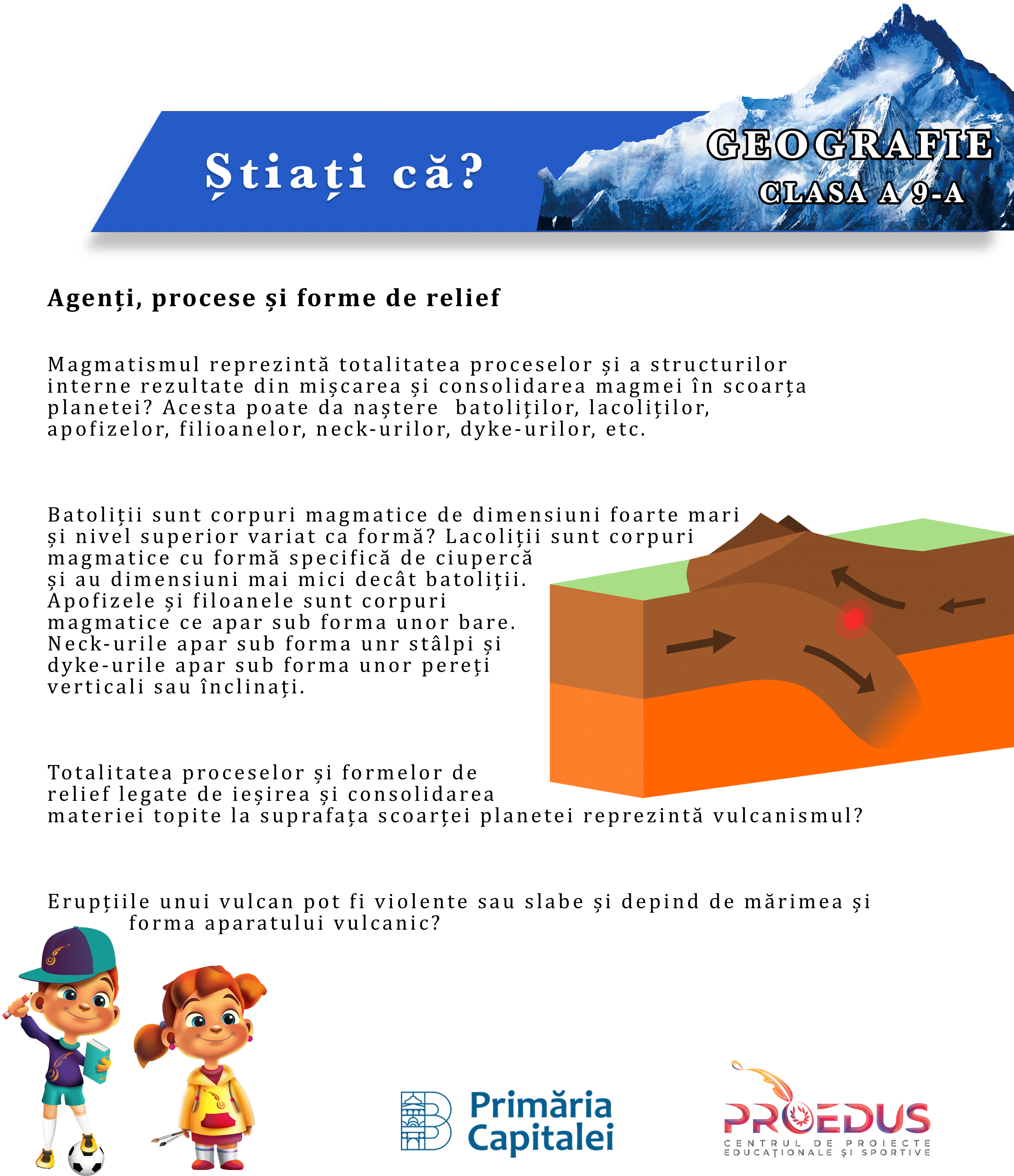 Știați că?

GEOGRAFIE
CLASA A 9-A

Agenți, procese și forme de relief

Magmatismul reprezintă totalitatea proceselor și a structurilor interne rezultate din mișcarea și consolidarea magmei în scoarța planetei? Acesta poate da naștere batoliților, lacoliților, apofizelor, filioanelor, neck-urilor, dyke-urilor, etc.

Batoliții sunt corpuri magmatice de dimensiuni foarte mari și nivel superior variat ca formă? Lacoliții sunt corpuri magmatice cu formă specifică de ciupercă și au dimensiuni mai mici decât batoliții. Apofizele și filoanele sunt corpuri magmatice ce apar sub forma unor bare. Neck-urile apar sub forma unr stâlpi și dyke-urile apar sub forma unor pereți verticali sau înclinați.

Totalitatea proceselor și formelor de relief legate de ieșirea și consolidarea materiei topite la suprafața scoarței planetei reprezintă vulcanismul?

Erupțiile unui vulcan pot fi violente sau slabe și depind de mărimea și forma aparatului vulcanic?

Primăria Capitalei

PROEDUS
CENTRUL DE PROIECTE EDUCAȚIONALE ȘI SPORTIVE